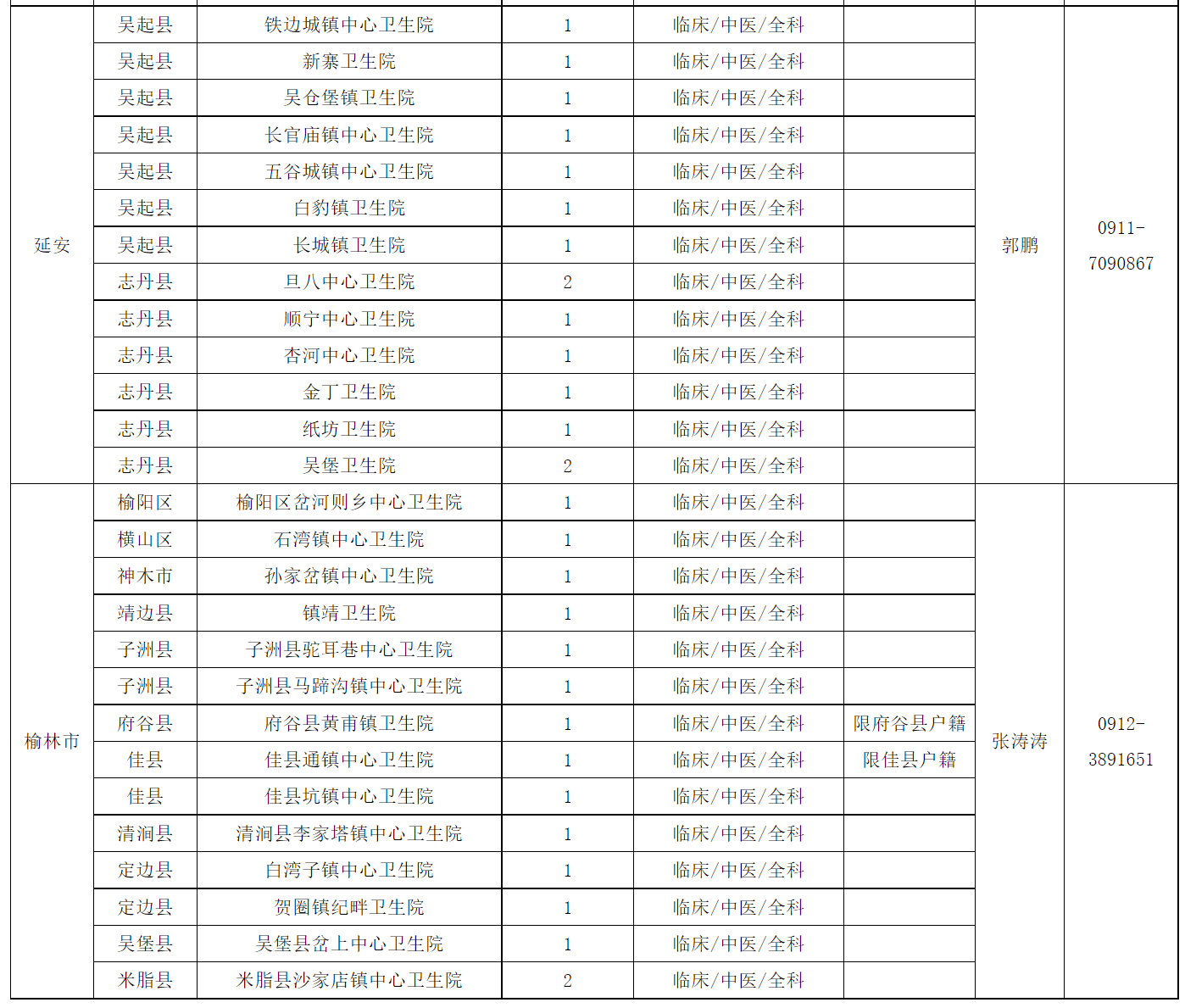 | 延安 | 吴起县 | 铁边城镇中心卫生院 | 1 | 临床/中医/全科 |  | 郭鹏 | 0911-7090867 |
|---|---|---|---|---|---|---|---|
|  | 吴起县 | 新寨卫生院 | 1 | 临床/中医/全科 |  |  |  |
|  | 吴起县 | 吴仓堡镇卫生院 | 1 | 临床/中医/全科 |  |  |  |
|  | 吴起县 | 长官庙镇中心卫生院 | 1 | 临床/中医/全科 |  |  |  |
|  | 吴起县 | 五谷城镇中心卫生院 | 1 | 临床/中医/全科 |  |  |  |
|  | 吴起县 | 白豹镇卫生院 | 1 | 临床/中医/全科 |  |  |  |
|  | 吴起县 | 长城镇卫生院 | 1 | 临床/中医/全科 |  |  |  |
|  | 志丹县 | 旦八中心卫生院 | 2 | 临床/中医/全科 |  |  |  |
|  | 志丹县 | 顺宁中心卫生院 | 1 | 临床/中医/全科 |  |  |  |
|  | 志丹县 | 杏河中心卫生院 | 1 | 临床/中医/全科 |  |  |  |
|  | 志丹县 | 金丁卫生院 | 1 | 临床/中医/全科 |  |  |  |
|  | 志丹县 | 纸坊卫生院 | 1 | 临床/中医/全科 |  |  |  |
|  | 志丹县 | 吴堡卫生院 | 2 | 临床/中医/全科 |  |  |  |
| 榆林市 | 榆阳区 | 榆阳区岔河则乡中心卫生院 | 1 | 临床/中医/全科 |  | 张涛涛 | 0912-3891651 |
|  | 横山区 | 石湾镇中心卫生院 | 1 | 临床/中医/全科 |  |  |  |
|  | 神木市 | 孙家岔镇中心卫生院 | 1 | 临床/中医/全科 |  |  |  |
|  | 靖边县 | 镇靖卫生院 | 1 | 临床/中医/全科 |  |  |  |
|  | 子洲县 | 子洲县驼耳巷中心卫生院 | 1 | 临床/中医/全科 |  |  |  |
|  | 子洲县 | 子洲县马蹄沟镇中心卫生院 | 1 | 临床/中医/全科 |  |  |  |
|  | 府谷县 | 府谷县黄甫镇卫生院 | 1 | 临床/中医/全科 | 限府谷县户籍 |  |  |
|  | 佳县 | 佳县通镇中心卫生院 | 1 | 临床/中医/全科 | 限佳县户籍 |  |  |
|  | 佳县 | 佳县坑镇中心卫生院 | 1 | 临床/中医/全科 |  |  |  |
|  | 清涧县 | 清涧县李家塔镇中心卫生院 | 1 | 临床/中医/全科 |  |  |  |
|  | 定边县 | 白湾子镇中心卫生院 | 1 | 临床/中医/全科 |  |  |  |
|  | 定边县 | 贺圈镇纪畔卫生院 | 1 | 临床/中医/全科 |  |  |  |
|  | 吴堡县 | 吴堡县岔上中心卫生院 | 1 | 临床/中医/全科 |  |  |  |
|  | 米脂县 | 米脂县沙家店镇中心卫生院 | 2 | 临床/中医/全科 |  |  |  |